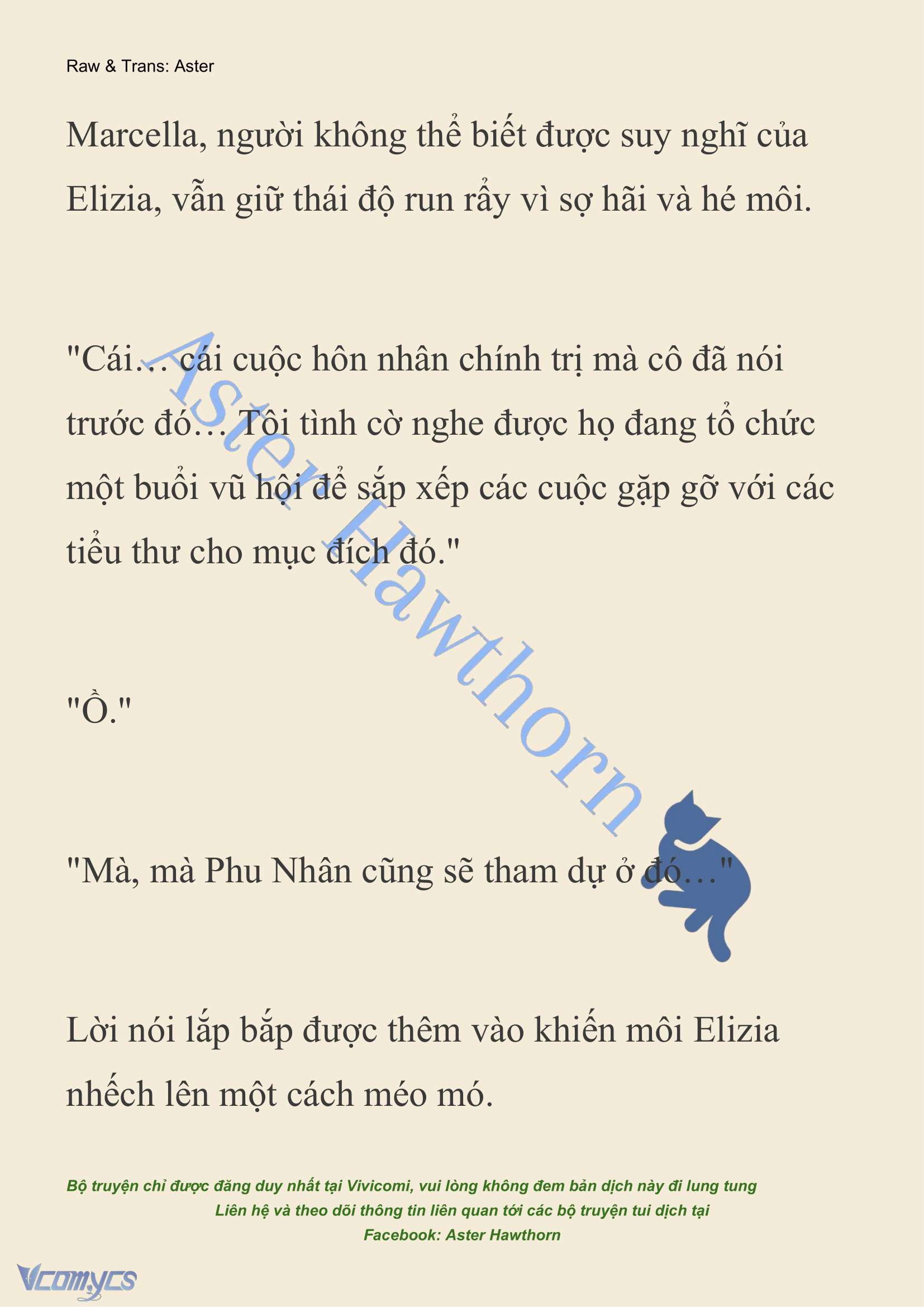 Raw & Trans: Aster

Marcella, người không thể biết được suy nghĩ của Elizia, vẫn giữ thái độ run rẩy vì sợ hãi và hé môi.

"Cái… cái cuộc hôn nhân chính trị mà cô đã nói trước đó… Tôi tình cờ nghe được họ đang tổ chức một buổi vũ hội để sắp xếp các cuộc gặp gỡ với các tiểu thư cho mục đích đó."

"Ồ."

"Mà, mà Phu Nhân cũng sẽ tham dự ở đó…"

Lời nói lắp bắp được thêm vào khiến môi Elizia nhếch lên một cách méo mó.

Aster Hawthorn

Bộ truyện chỉ được đăng duy nhất tại Vivicomi, vui lòng không đem bản dịch này đi lung tung
Liên hệ và theo dõi thông tin liên quan tới các bộ truyện tui dịch tại
Facebook: Aster Hawthorn

Vcomycs